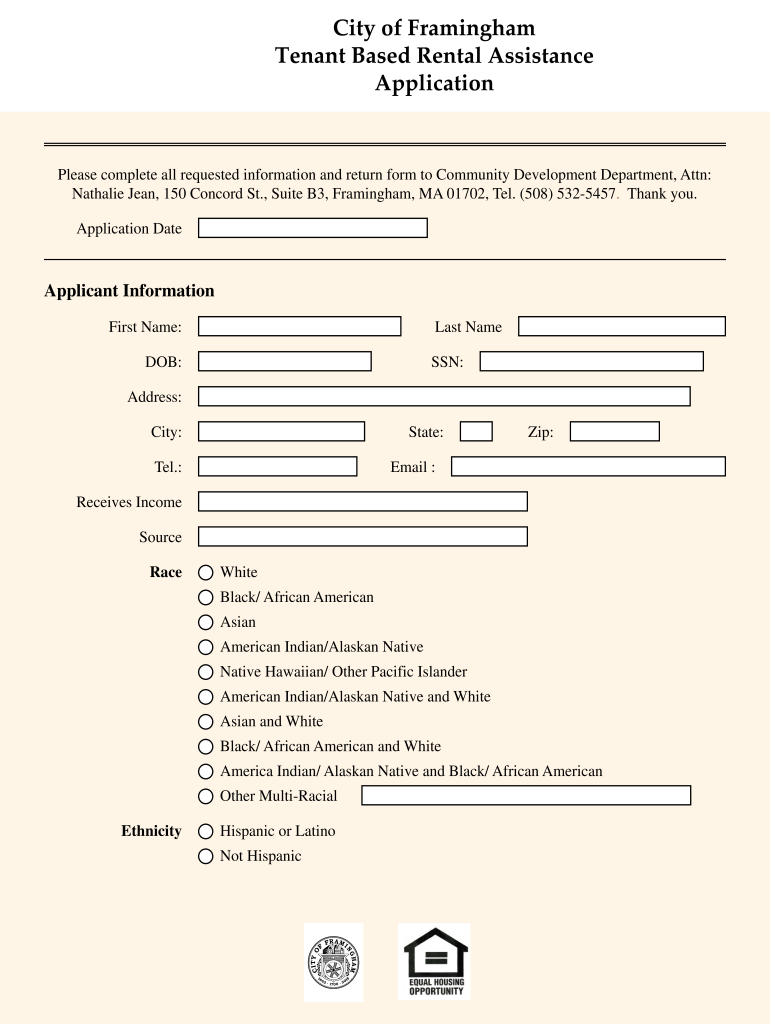 City of Framingham
Tenant Based Rental Assistance
Application

Please complete all requested information and return form to Community Development Department, Attn: Nathalie Jean, 150 Concord St., Suite B3, Framingham, MA 01702, Tel. (508) 532-5457. Thank you.

Application Date

Applicant Information

First Name:
Last Name
DOB:
SSN:
Address:
City:
State:
Zip:
Tel.:
Email :
Receives Income
Source

Race
White
Black/ African American
Asian
American Indian/Alaskan Native
Native Hawaiian/ Other Pacific Islander
American Indian/Alaskan Native and White
Asian and White
Black/ African American and White
America Indian/ Alaskan Native and Black/ African American
Other Multi-Racial

Ethnicity
Hispanic or Latino
Not Hispanic

CITY OF FRAMINGHAM

EQUAL HOUSING OPPORTUNITY